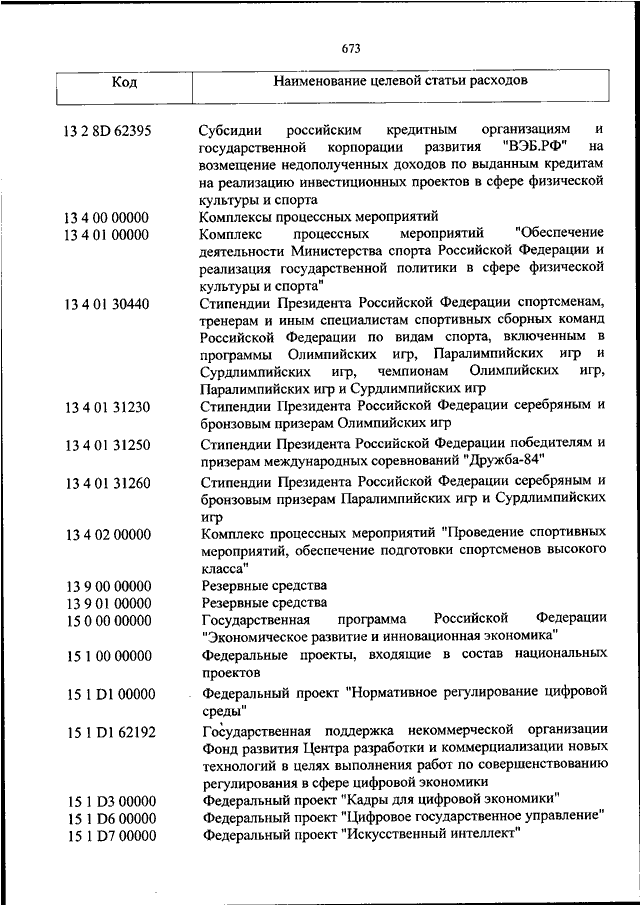 673

| Код | Наименование целевой статьи расходов |
|---|---|
| 13 2 8D 62395 | Субсидии российским кредитным организациям и государственной корпорации развития "ВЭБ.РФ" на возмещение недополученных доходов по выданным кредитам на реализацию инвестиционных проектов в сфере физической культуры и спорта |
| 13 4 00 00000 | Комплексы процессных мероприятий |
| 13 4 01 00000 | Комплекс процессных мероприятий "Обеспечение деятельности Министерства спорта Российской Федерации и реализация государственной политики в сфере физической культуры и спорта" |
| 13 4 01 30440 | Стипендии Президента Российской Федерации спортсменам, тренерам и иным специалистам спортивных сборных команд Российской Федерации по видам спорта, включенным в программы Олимпийских игр, Паралимпийских игр и Сурдлимпийских игр, чемпионам Олимпийских игр, Паралимпийских игр и Сурдлимпийских игр |
| 13 4 01 31230 | Стипендии Президента Российской Федерации серебряным и бронзовым призерам Олимпийских игр |
| 13 4 01 31250 | Стипендии Президента Российской Федерации победителям и призерам международных соревнований "Дружба-84" |
| 13 4 01 31260 | Стипендии Президента Российской Федерации серебряным и бронзовым призерам Паралимпийских игр и Сурдлимпийских игр |
| 13 4 02 00000 | Комплекс процессных мероприятий "Проведение спортивных мероприятий, обеспечение подготовки спортсменов высокого класса" |
| 13 9 00 00000 | Резервные средства |
| 13 9 01 00000 | Резервные средства |
| 15 0 00 00000 | Государственная программа Российской Федерации "Экономическое развитие и инновационная экономика" |
| 15 1 00 00000 | Федеральные проекты, входящие в состав национальных проектов |
| 15 1 D1 00000 | Федеральный проект "Нормативное регулирование цифровой среды" |
| 15 1 D1 62192 | Государственная поддержка некоммерческой организации Фонд развития Центра разработки и коммерциализации новых технологий в целях выполнения работ по совершенствованию регулирования в сфере цифровой экономики |
| 15 1 D3 00000 | Федеральный проект "Кадры для цифровой экономики" |
| 15 1 D6 00000 | Федеральный проект "Цифровое государственное управление" |
| 15 1 D7 00000 | Федеральный проект "Искусственный интеллект" |